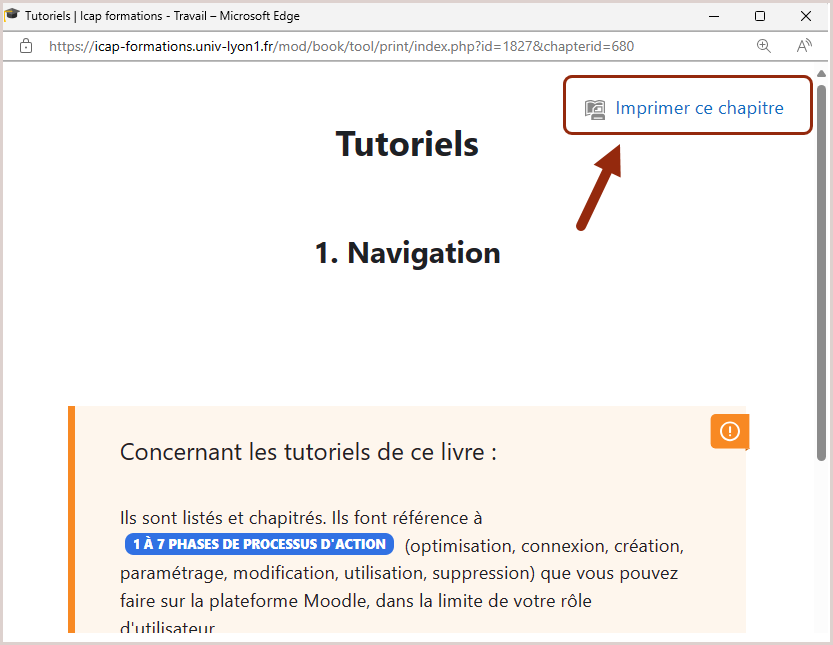 Tutoriels | Icap formations - Travail – Microsoft Edge

https://icap-formations.univ-lyon1.fr/mod/book/tool/print/index.php?id=1827&chapterid=680

Imprimer ce chapitre

Tutoriels

1. Navigation

Concernant les tutoriels de ce livre :

Ils sont listés et chapitrés. Ils font référence à 1 À 7 PHASES DE PROCESSUS D'ACTION (optimisation, connexion, création, paramétrage, modification, utilisation, suppression) que vous pouvez faire sur la plateforme Moodle, dans la limite de votre rôle d'utilisateur